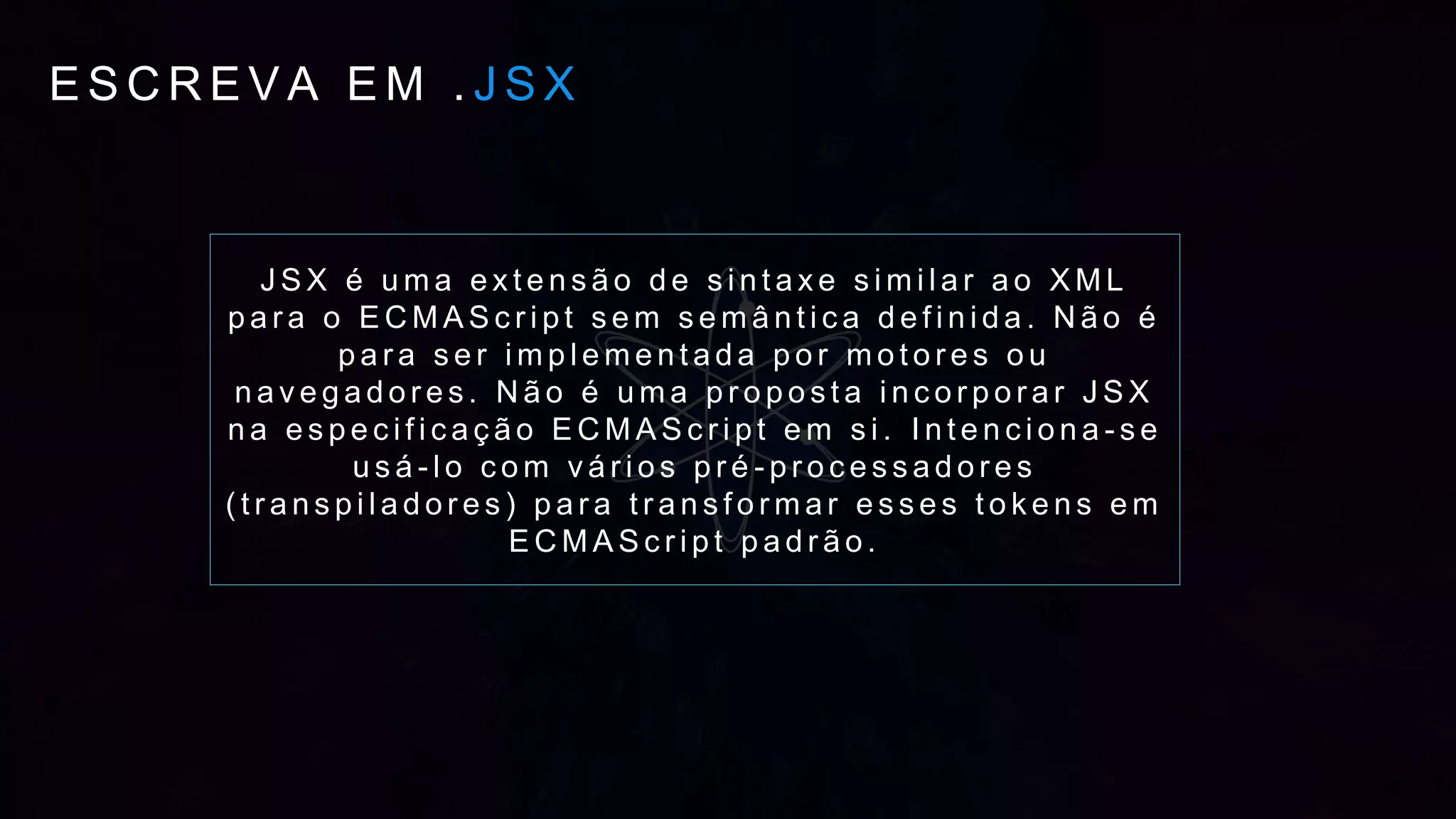 ESCREVA EM .JSX

JSX é uma extensão de sintaxe similar ao XML para o ECMAScript sem semântica definida. Não é para ser implementada por motores ou navegadores. Não é uma proposta incorporar JSX na especificação ECMAScript em si. Intenciona-se usá-lo com vários pré-processadores (transpiladores) para transformar esses tokens em ECMAScript padrão.